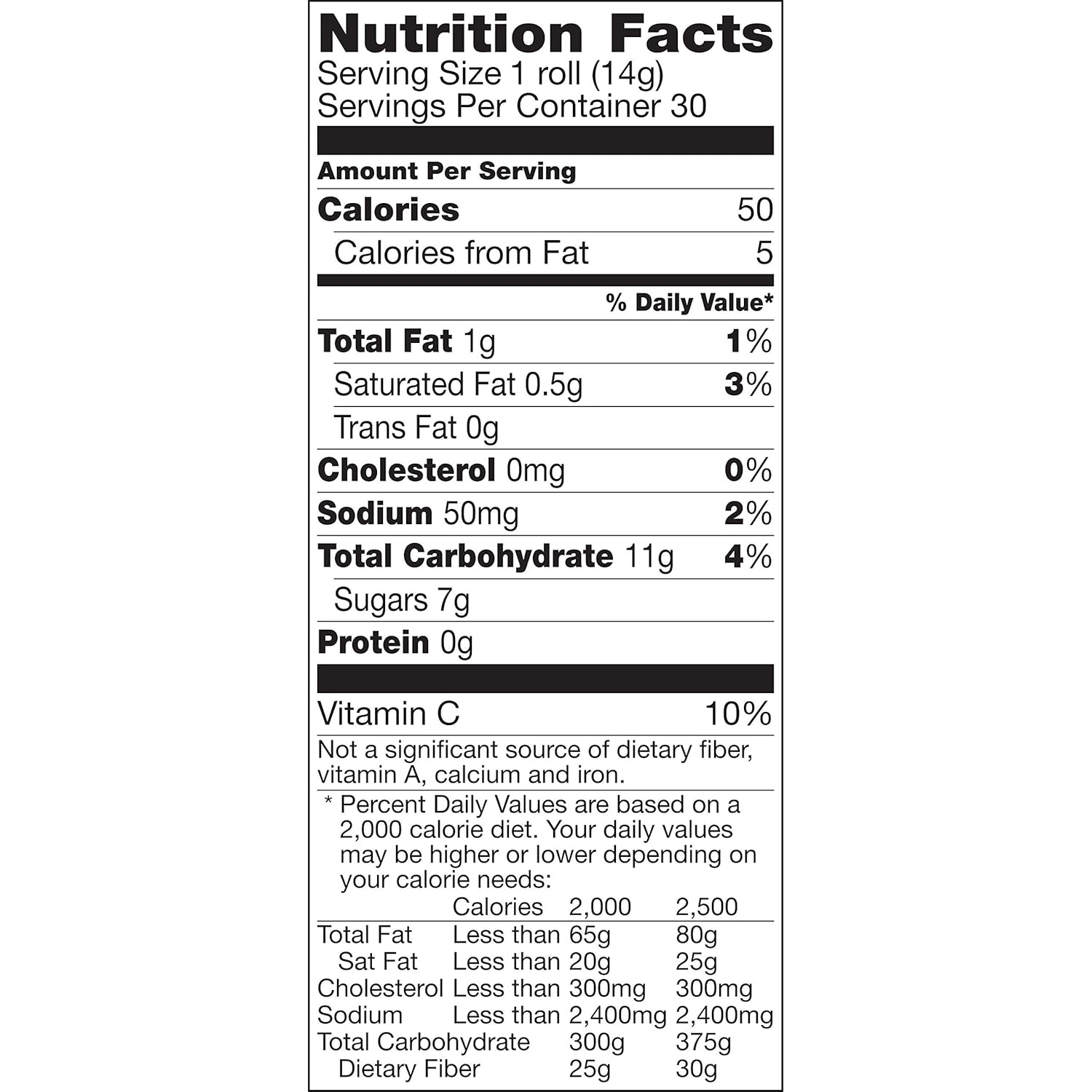 Nutrition Facts
Serving Size 1 roll (14g)
Servings Per Container 30

Amount Per Serving

Calories 50

Calories from Fat 5

% Daily Value*

Total Fat 1g 1%

Saturated Fat 0.5g 3%

Trans Fat 0g

Cholesterol 0mg 0%

Sodium 50mg 2%

Total Carbohydrate 11g 4%

Sugars 7g

Protein 0g

Vitamin C 10%

Not a significant source of dietary fiber, vitamin A, calcium and iron.

* Percent Daily Values are based on a 2,000 calorie diet. Your daily values may be higher or lower depending on your calorie needs:

| | Calories | 2,000 | 2,500 |
|---|---|---|---|
| Total Fat | Less than | 65g | 80g |
| Sat Fat | Less than | 20g | 25g |
| Cholesterol | Less than | 300mg | 300mg |
| Sodium | Less than | 2,400mg | 2,400mg |
| Total Carbohydrate | | 300g | 375g |
| Dietary Fiber | | 25g | 30g |